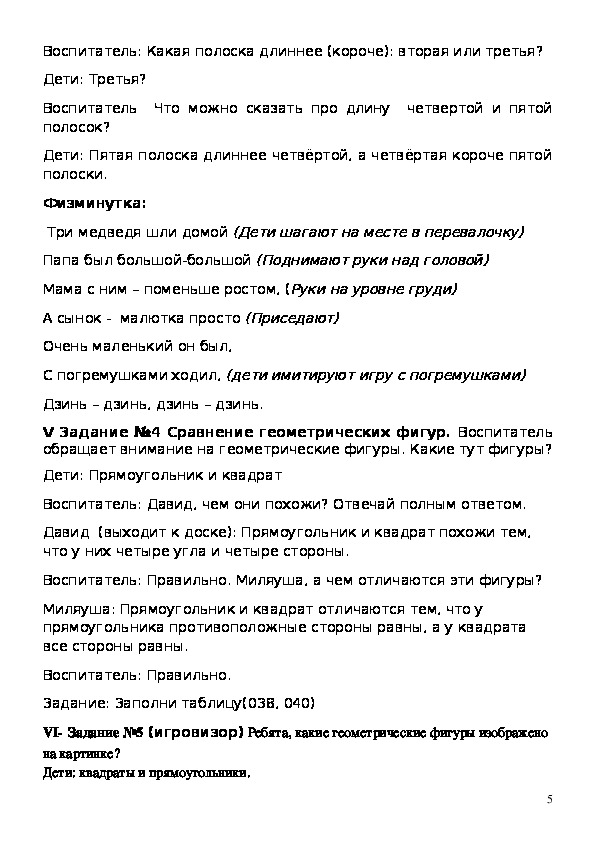 Воспитатель: Какая полоска длиннее (короче): вторая или третья?

Дети: Третья?

Воспитатель Что можно сказать про длину четвертой и пятой полосок?

Дети: Пятая полоска длиннее четвёртой, а четвёртая короче пятой полоски.

Физминутка:

Три медведя шли домой (Дети шагают на месте в перевалочку)

Папа был большой-большой (Поднимают руки над головой)

Мама с ним – поменьше ростом, (Руки на уровне груди)

А сынок - малютка просто (Приседают)

Очень маленький он был,

С погремушками ходил, (дети имитируют игру с погремушками)

Дзинь – дзинь, дзинь – дзинь.

V Задание №4 Сравнение геометрических фигур. Воспитатель обращает внимание на геометрические фигуры. Какие тут фигуры?

Дети: Прямоугольник и квадрат

Воспитатель: Давид, чем они похожи? Отвечай полным ответом.

Давид (выходит к доске): Прямоугольник и квадрат похожи тем, что у них четыре угла и четыре стороны.

Воспитатель: Правильно. Миляуша, а чем отличаются эти фигуры?

Миляуша: Прямоугольник и квадрат отличаются тем, что у прямоугольника противоположные стороны равны, а у квадрата все стороны равны.

Воспитатель: Правильно.

Задание: Заполни таблицу(038, 040)

VI- Задание №5 (игровизор) Ребята, какие геометрические фигуры изображено на картинке?
Дети: квадраты и прямоугольники,

5